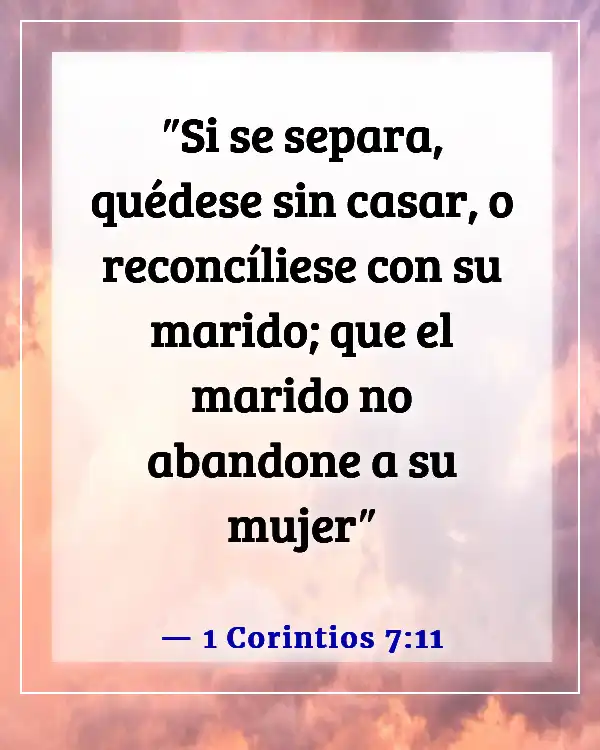 "Si se separa, quédese sin casar, o reconcíliese con su marido; que el marido no abandone a su mujer"

— 1 Corintios 7:11